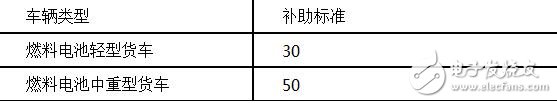 | 车辆类型 | 补助标准 |
|---|---|
| 燃料电池轻型货车 | 30 |
| 燃料电池中重型货车 | 50 |

电子发烧友
www.elecfans.com